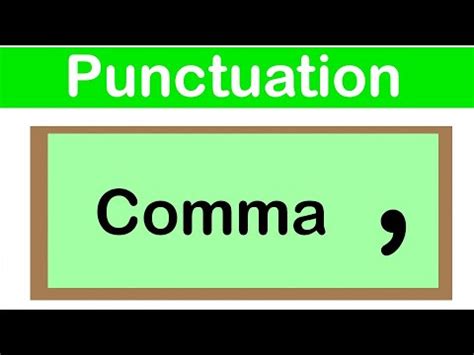 Punctuation

Comma ,